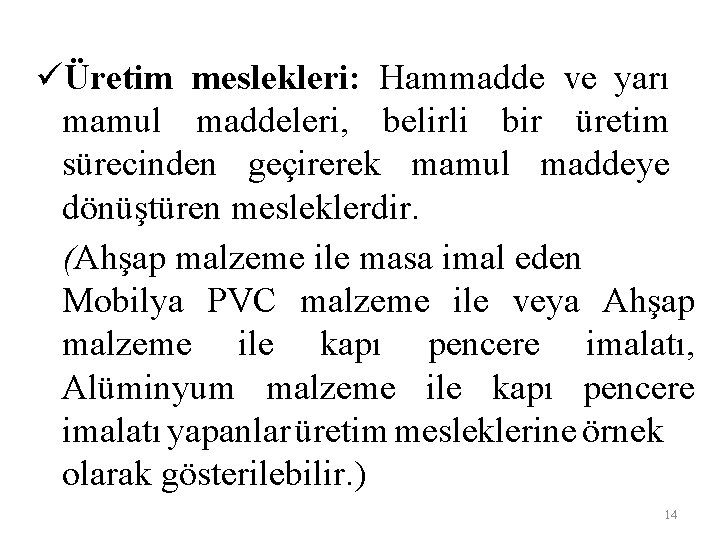 ✓Üretim meslekleri: Hammadde ve yarı mamul maddeleri, belirli bir üretim sürecinden geçirerek mamul maddeye dönüştüren mesleklerdir.

(Ahşap malzeme ile masa imal eden Mobilya PVC malzeme ile veya Ahşap malzeme ile kapı pencere imalatı, Alüminyum malzeme ile kapı pencere imalatı yapanlar üretim mesleklerine örnek olarak gösterilebilir.)

14